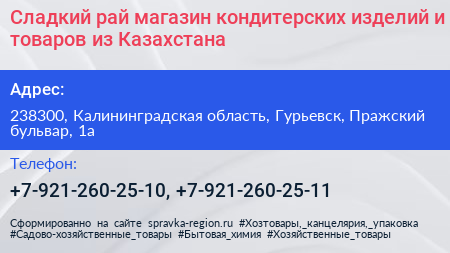 Сладкий рай магазин кондитерских изделий и товаров из Казахстана

Адрес:

238300, Калининградская область, Гурьевск, Пражский бульвар, 1а

Телефон:

+7-921-260-25-10, +7-921-260-25-11

Сформированно на сайте spravka-region.ru #Хозтовары,_канцелярия,_упаковка #Садово-хозяйственные_товары #Бытовая_химия #Хозяйственные_товары